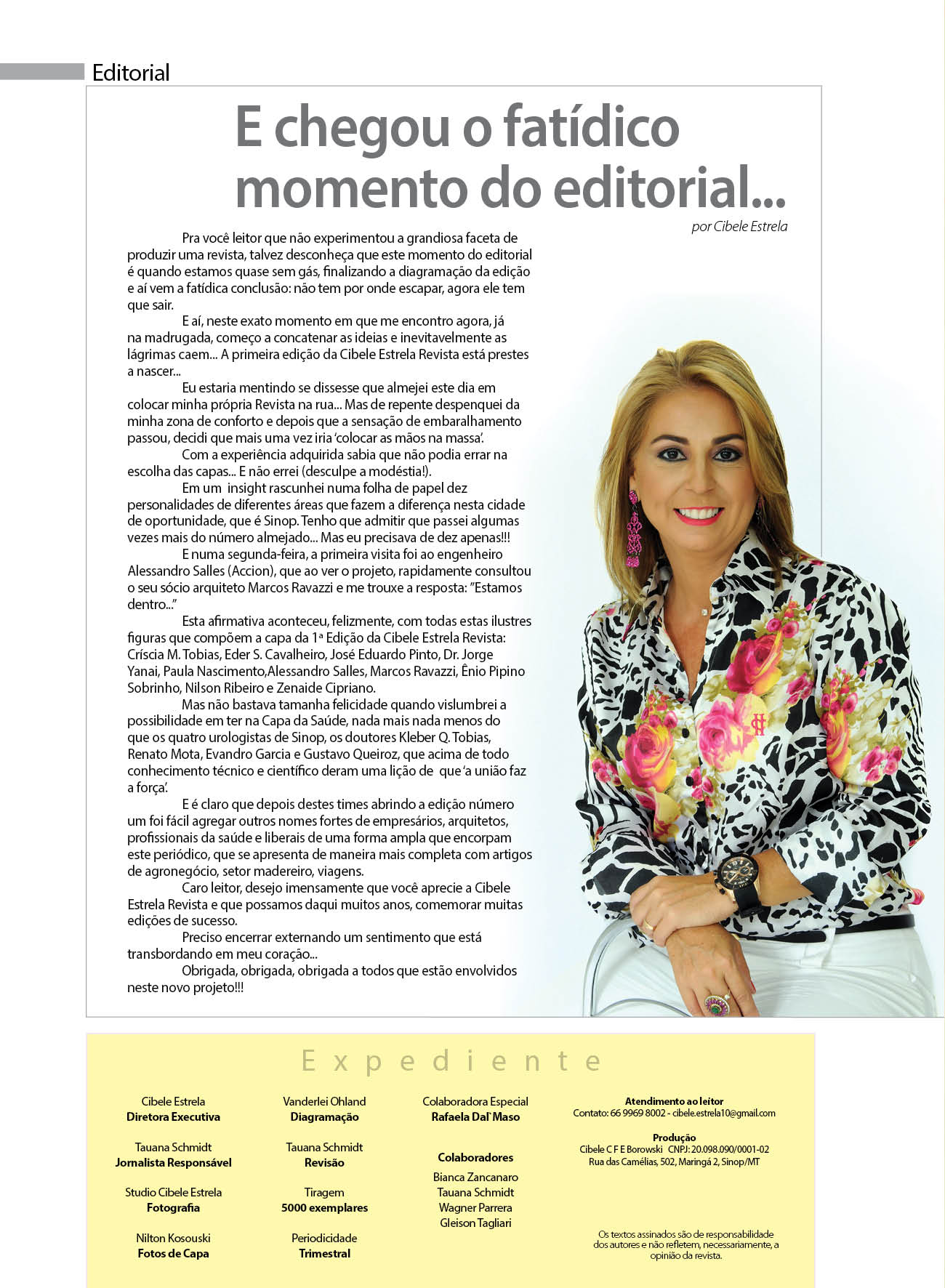 Editorial

E chegou o fatídico momento do editorial...

por Cibele Estrela

Pra você leitor que não experimentou a grandiosa faceta de produzir uma revista, talvez desconheça que este momento do editorial é quando estamos quase sem gás, finalizando a diagramação da edição e aí vem a fatídica conclusão: não tem por onde escapar, agora ele tem que sair.

E aí, neste exato momento em que me encontro agora, já na madrugada, começo a concatenar as ideias e inevitavelmente as lágrimas caem... A primeira edição da Cibele Estrela Revista está prestes a nascer...

Eu estaria mentindo se dissesse que almejei este dia em colocar minha própria Revista na rua... Mas de repente despenquei da minha zona de conforto e depois que a sensação de embaralhamento passou, decidi que mais uma vez iria 'colocar as mãos na massa'.

Com a experiência adquirida sabia que não podia errar na escolha das capas... E não errei (desculpe a modéstia!).

Em um insight rascunhei numa folha de papel dez personalidades de diferentes áreas que fazem a diferença nesta cidade de oportunidade, que é Sinop. Tenho que admitir que passei algumas vezes mais do número almejado... Mas eu precisava de dez apenas!!!

E numa segunda-feira, a primeira visita foi ao engenheiro Alessandro Salles (Accion), que ao ver o projeto, rapidamente consultou o seu sócio arquiteto Marcos Ravazzi e me trouxe a resposta: "Estamos dentro..."

Esta afirmativa aconteceu, felizmente, com todas estas ilustres figuras que compõem a capa da 1ª Edição da Cibele Estrela Revista: Críscia M. Tobias, Eder S. Cavalheiro, José Eduardo Pinto, Dr. Jorge Yanai, Paula Nascimento,Alessandro Salles, Marcos Ravazzi, Ênio Pipino Sobrinho, Nilson Ribeiro e Zenaide Cipriano.

Mas não bastava tamanha felicidade quando vislumbrei a possibilidade em ter na Capa da Saúde, nada mais nada menos do que os quatro urologistas de Sinop, os doutores Kleber Q. Tobias, Renato Mota, Evandro Garcia e Gustavo Queiroz, que acima de todo conhecimento técnico e científico deram uma lição de que 'a união faz a força'.

E é claro que depois destes times abrindo a edição número um foi fácil agregar outros nomes fortes de empresários, arquitetos, profissionais da saúde e liberais de uma forma ampla que encorpam este periódico, que se apresenta de maneira mais completa com artigos de agronegócio, setor madereiro, viagens.

Caro leitor, desejo imensamente que você aprecie a Cibele Estrela Revista e que possamos daqui muitos anos, comemorar muitas edições de sucesso.

Preciso encerrar externando um sentimento que está transbordando em meu coração...

Obrigada, obrigada, obrigada a todos que estão envolvidos neste novo projeto!!!

Expediente

Cibele Estrela
Diretora Executiva

Tauana Schmidt
Jornalista Responsável

Studio Cibele Estrela
Fotografia

Nilton Kosouski
Fotos de Capa

Vanderlei Ohland
Diagramação

Tauana Schmidt
Revisão

Tiragem
5000 exemplares

Periodicidade
Trimestral

Colaboradora Especial
Rafaela Dal`Maso

Colaboradores
Bianca Zancanaro
Tauana Schmidt
Wagner Parrera
Gleison Tagliari

Atendimento ao leitor
Contato: 66 9969 8002 - cibele.estrela10@gmail.com

Produção
Cibele C F E Borowski CNPJ: 20.098.090/0001-02
Rua das Camélias, 502, Maringá 2, Sinop/MT

Os textos assinados são de responsabilidade dos autores e não refletem, necessariamente, a opinião da revista.